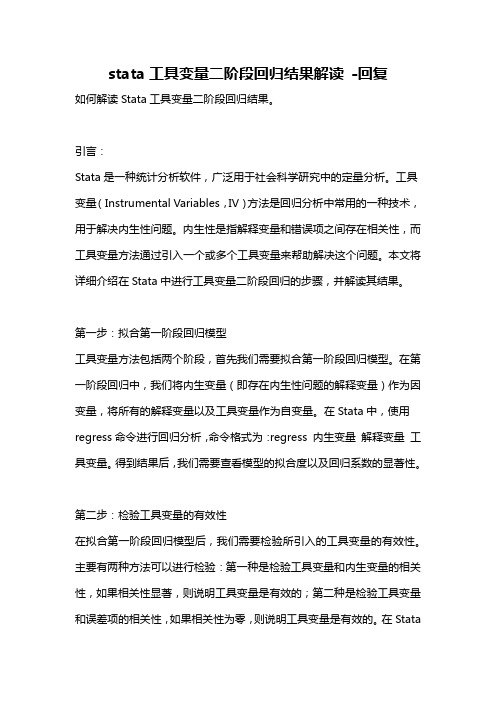 stata 工具变量二阶段回归结果解读 -回复

如何解读 Stata 工具变量二阶段回归结果。

引言：

Stata 是一种统计分析软件，广泛用于社会科学研究中的定量分析。工具变量（Instrumental Variables，IV）方法是回归分析中常用的一种技术，用于解决内生性问题。内生性是指解释变量和错误项之间存在相关性，而工具变量方法通过引入一个或多个工具变量来帮助解决这个问题。本文将详细介绍在 Stata 中进行工具变量二阶段回归的步骤，并解读其结果。

第一步：拟合第一阶段回归模型

工具变量方法包括两个阶段，首先我们需要拟合第一阶段回归模型。在第一阶段回归中，我们将内生变量（即存在内生性问题的解释变量）作为因变量，将所有的解释变量以及工具变量作为自变量。在 Stata 中，使用 regress 命令进行回归分析，命令格式为：regress 内生变量 解释变量 工具变量。得到结果后，我们需要查看模型的拟合度以及回归系数的显著性。

第二步：检验工具变量的有效性

在拟合第一阶段回归模型后，我们需要检验所引入的工具变量的有效性。主要有两种方法可以进行检验：第一种是检验工具变量和内生变量的相关性，如果相关性显著，则说明工具变量是有效的；第二种是检验工具变量和误差项的相关性，如果相关性为零，则说明工具变量是有效的。在 Stata